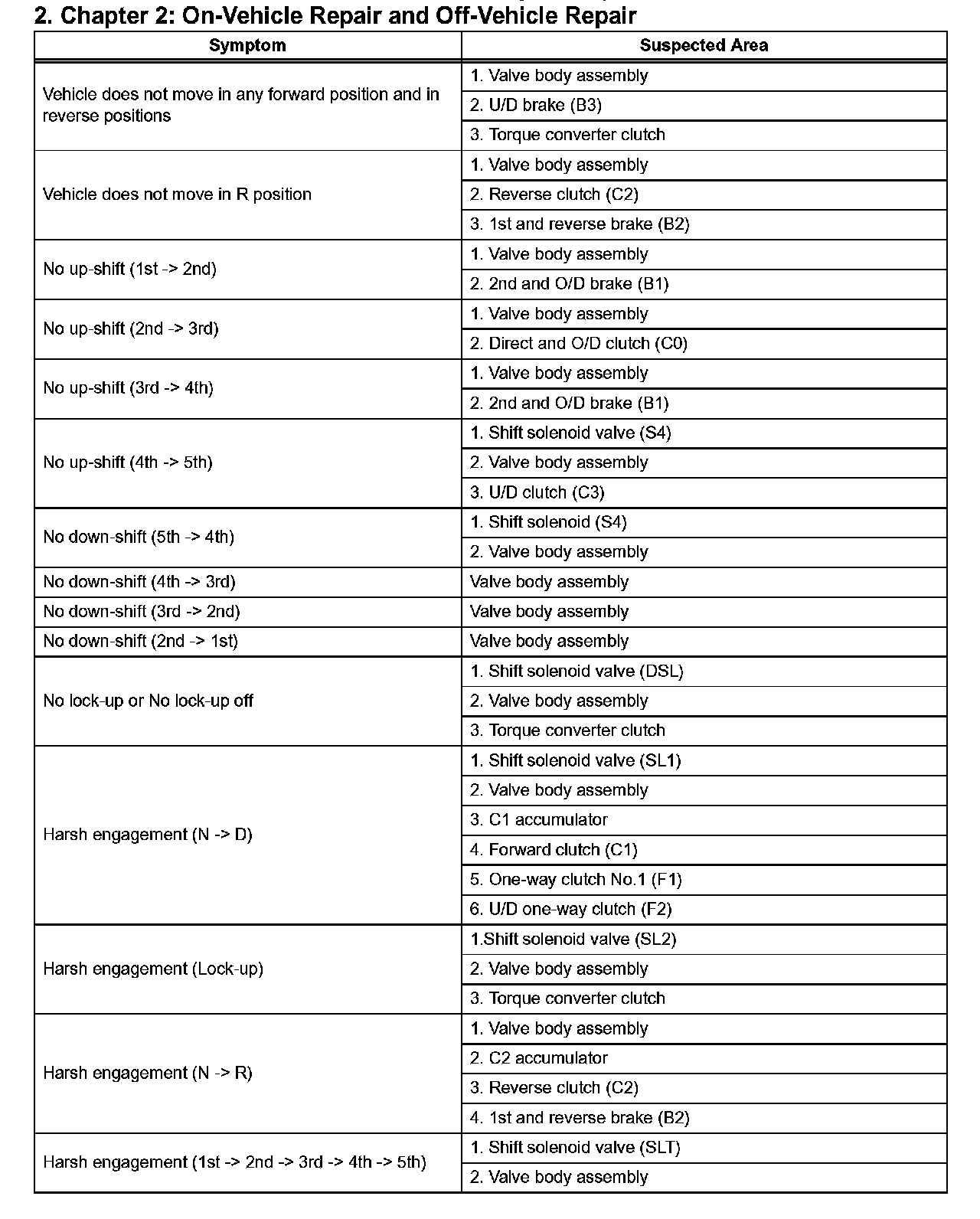 2. Chapter 2: On-Vehicle Repair and Off-Vehicle Repair

| Symptom | Suspected Area |
|---|---|
| Vehicle does not move in any forward position and in reverse positions | 1. Valve body assembly |
| | 2. U/D brake (B3) |
| | 3. Torque converter clutch |
| Vehicle does not move in R position | 1. Valve body assembly |
| | 2. Reverse clutch (C2) |
| | 3. 1st and reverse brake (B2) |
| No up-shift (1st -> 2nd) | 1. Valve body assembly |
| | 2. 2nd and O/D brake (B1) |
| No up-shift (2nd -> 3rd) | 1. Valve body assembly |
| | 2. Direct and O/D clutch (C0) |
| No up-shift (3rd -> 4th) | 1. Valve body assembly |
| | 2. 2nd and O/D brake (B1) |
| No up-shift (4th -> 5th) | 1. Shift solenoid valve (S4) |
| | 2. Valve body assembly |
| | 3. U/D clutch (C3) |
| No down-shift (5th -> 4th) | 1. Shift solenoid (S4) |
| | 2. Valve body assembly |
| No down-shift (4th -> 3rd) | Valve body assembly |
| No down-shift (3rd -> 2nd) | Valve body assembly |
| No down-shift (2nd -> 1st) | Valve body assembly |
| No lock-up or No lock-up off | 1. Shift solenoid valve (DSL) |
| | 2. Valve body assembly |
| | 3. Torque converter clutch |
| Harsh engagement (N -> D) | 1. Shift solenoid valve (SL1) |
| | 2. Valve body assembly |
| | 3. C1 accumulator |
| | 4. Forward clutch (C1) |
| | 5. One-way clutch No.1 (F1) |
| | 6. U/D one-way clutch (F2) |
| Harsh engagement (Lock-up) | 1.Shift solenoid valve (SL2) |
| | 2. Valve body assembly |
| | 3. Torque converter clutch |
| Harsh engagement (N -> R) | 1. Valve body assembly |
| | 2. C2 accumulator |
| | 3. Reverse clutch (C2) |
| | 4. 1st and reverse brake (B2) |
| Harsh engagement (1st -> 2nd -> 3rd -> 4th -> 5th) | 1. Shift solenoid valve (SLT) |
| | 2. Valve body assembly |